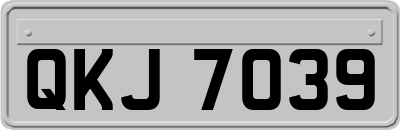 QKJ 7039